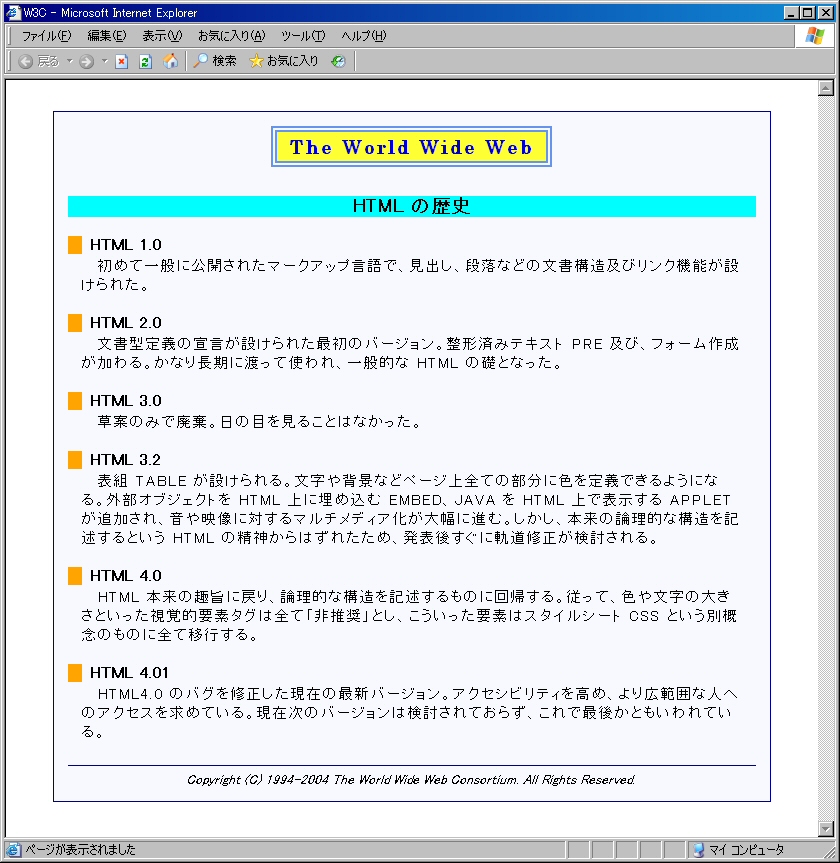 W3C - Microsoft Internet Explorer

ファイル(F) 編集(E) 表示(V) お気に入り(A) ツール(T) ヘルプ(H)

戻る 検索 お気に入り

The World Wide Web

HTML の歴史

HTML 1.0
初めて一般に公開されたマークアップ言語で、見出し、段落などの文書構造及びリンク機能が設けられた。

HTML 2.0
文書型定義の宣言が設けられた最初のバージョン。整形済みテキスト PRE 及び、フォーム作成が加わる。かなり長期に渡って使われ、一般的な HTML の礎となった。

HTML 3.0
草案のみで廃棄。日の目を見ることはなかった。

HTML 3.2
表組 TABLE が設けられる。文字や背景などページ上全ての部分に色を定義できるようになる。外部オブジェクトを HTML 上に埋め込む EMBED、JAVA を HTML 上で表示する APPLET が追加され、音や映像に対するマルチメディア化が大幅に進む。しかし、本来の論理的な構造を記述するという HTML の精神からはずれたため、発表後すぐに軌道修正が検討される。

HTML 4.0
HTML 本来の趣旨に戻り、論理的な構造を記述するものに回帰する。従って、色や文字の大きさといった視覚的要素タグは全て「非推奨」とし、こういった要素はスタイルシート CSS という別概念のものに全て移行する。

HTML 4.01
HTML4.0 のバグを修正した現在の最新バージョン。アクセシビリティを高め、より広範囲な人へのアクセスを求めている。現在次のバージョンは検討されておらず、これで最後かともいわれている。

Copyright (C) 1994-2004 The World Wide Web Consortium. All Rights Reserved.

ページが表示されました
マイ コンピュータ